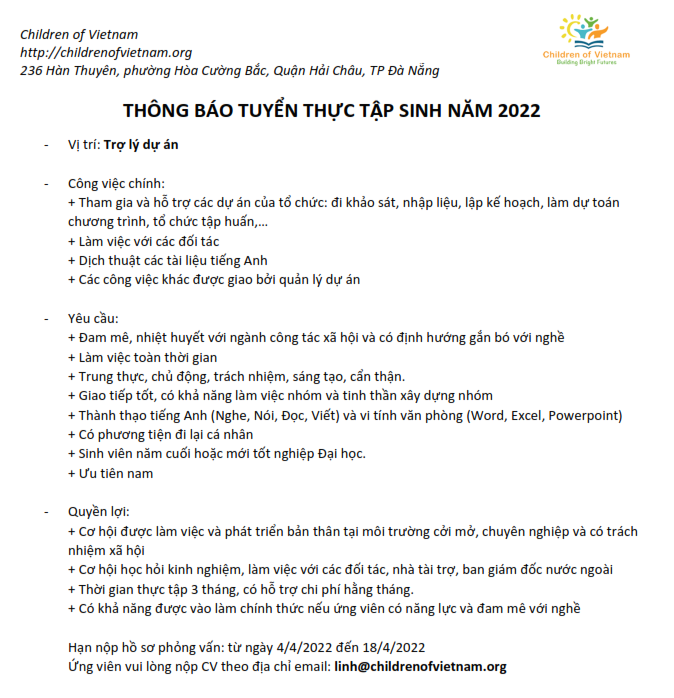 Children of Vietnam
http://childrenofvietnam.org
236 Hàn Thuyên, phường Hòa Cường Bắc, Quận Hải Châu, TP Đà Nẵng

Children of Vietnam
Building Bright Futures

THÔNG BÁO TUYỂN THỰC TẬP SINH NĂM 2022

- Vị trí: Trợ lý dự án

- Công việc chính:
+ Tham gia và hỗ trợ các dự án của tổ chức: đi khảo sát, nhập liệu, lập kế hoạch, làm dự toán chương trình, tổ chức tập huấn,...
+ Làm việc với các đối tác
+ Dịch thuật các tài liệu tiếng Anh
+ Các công việc khác được giao bởi quản lý dự án

- Yêu cầu:
+ Đam mê, nhiệt huyết với ngành công tác xã hội và có định hướng gắn bó với nghề
+ Làm việc toàn thời gian
+ Trung thực, chủ động, trách nhiệm, sáng tạo, cẩn thận.
+ Giao tiếp tốt, có khả năng làm việc nhóm và tinh thần xây dựng nhóm
+ Thành thạo tiếng Anh (Nghe, Nói, Đọc, Viết) và vi tính văn phòng (Word, Excel, Powerpoint)
+ Có phương tiện đi lại cá nhân
+ Sinh viên năm cuối hoặc mới tốt nghiệp Đại học.
+ Ưu tiên nam

- Quyền lợi:
+ Cơ hội được làm việc và phát triển bản thân tại môi trường cởi mở, chuyên nghiệp và có trách nhiệm xã hội
+ Cơ hội học hỏi kinh nghiệm, làm việc với các đối tác, nhà tài trợ, ban giám đốc nước ngoài
+ Thời gian thực tập 3 tháng, có hỗ trợ chi phí hằng tháng.
+ Có khả năng được vào làm chính thức nếu ứng viên có năng lực và đam mê với nghề

Hạn nộp hồ sơ phỏng vấn: từ ngày 4/4/2022 đến 18/4/2022
Ứng viên vui lòng nộp CV theo địa chỉ email: linh@childrenofvietnam.org